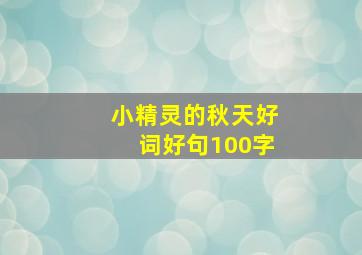 小精灵的秋天好词好句100字